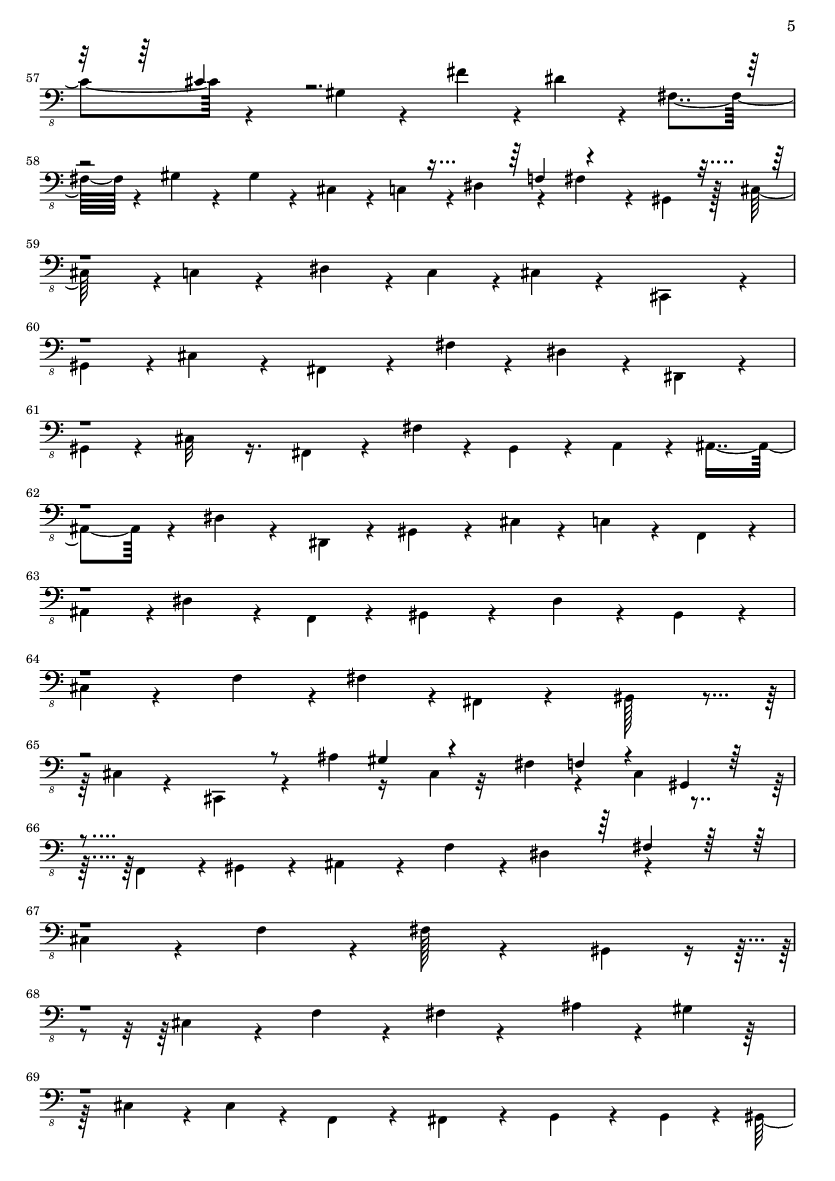 5

57

8

58

8

59

8

60

8

61

8

62

8

63

8

64

8

65

8

66

8

67

8

68

8

69

8